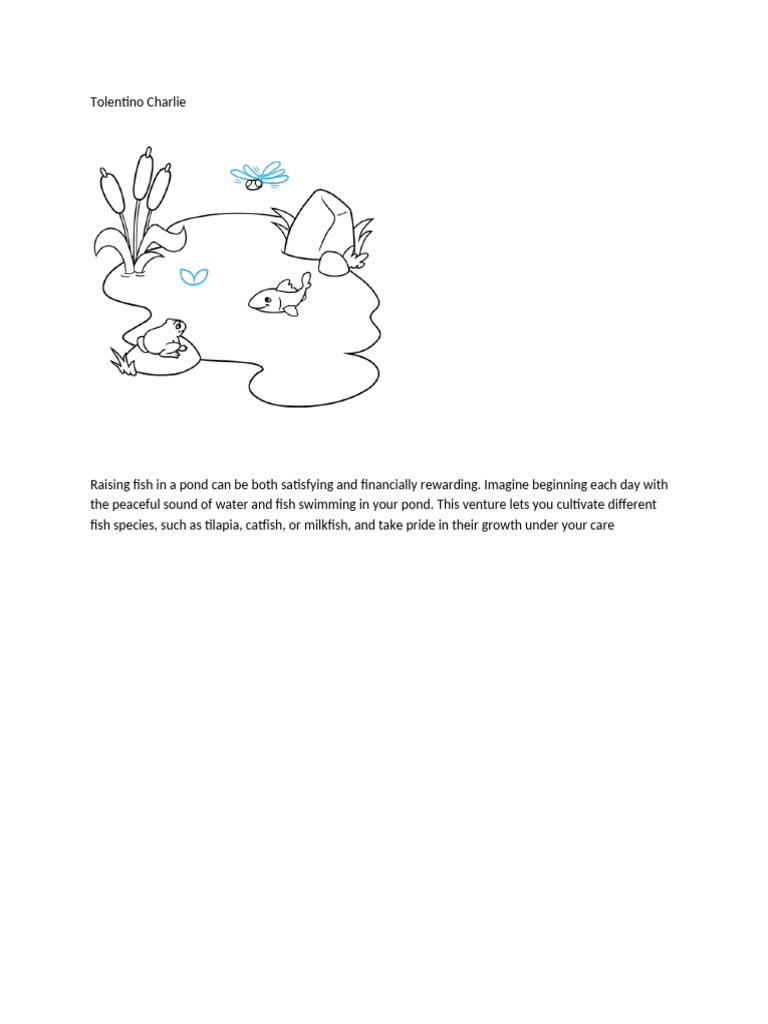 Tolentino Charlie

Raising fish in a pond can be both satisfying and financially rewarding. Imagine beginning each day with the peaceful sound of water and fish swimming in your pond. This venture lets you cultivate different fish species, such as tilapia, catfish, or milkfish, and take pride in their growth under your care